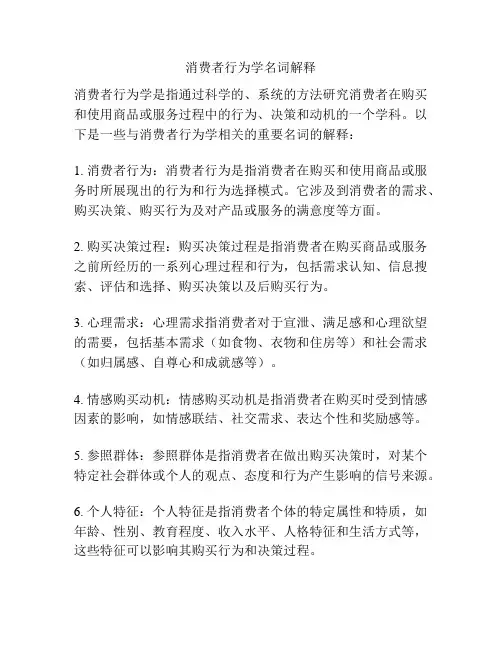 消费者行为学名词解释

消费者行为学是指通过科学的、系统的方法研究消费者在购买和使用商品或服务过程中的行为、决策和动机的一个学科。以下是一些与消费者行为学相关的重要名词的解释：

1. 消费者行为：消费者行为是指消费者在购买和使用商品或服务时所展现出的行为和行为选择模式。它涉及到消费者的需求、购买决策、购买行为及对产品或服务的满意度等方面。

2. 购买决策过程：购买决策过程是指消费者在购买商品或服务之前所经历的一系列心理过程和行为，包括需求认知、信息搜索、评估和选择、购买决策以及后购买行为。

3. 心理需求：心理需求指消费者对于宣泄、满足感和心理欲望的需要，包括基本需求（如食物、衣物和住房等）和社会需求（如归属感、自尊心和成就感等）。

4. 情感购买动机：情感购买动机是指消费者在购买时受到情感因素的影响，如情感联结、社交需求、表达个性和奖励感等。

5. 参照群体：参照群体是指消费者在做出购买决策时，对某个特定社会群体或个人的观点、态度和行为产生影响的信号来源。

6. 个人特征：个人特征是指消费者个体的特定属性和特质，如年龄、性别、教育程度、收入水平、人格特征和生活方式等，这些特征可以影响其购买行为和决策过程。